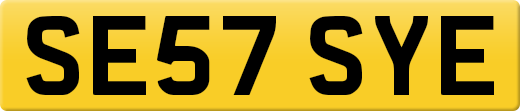 SE57 SYE